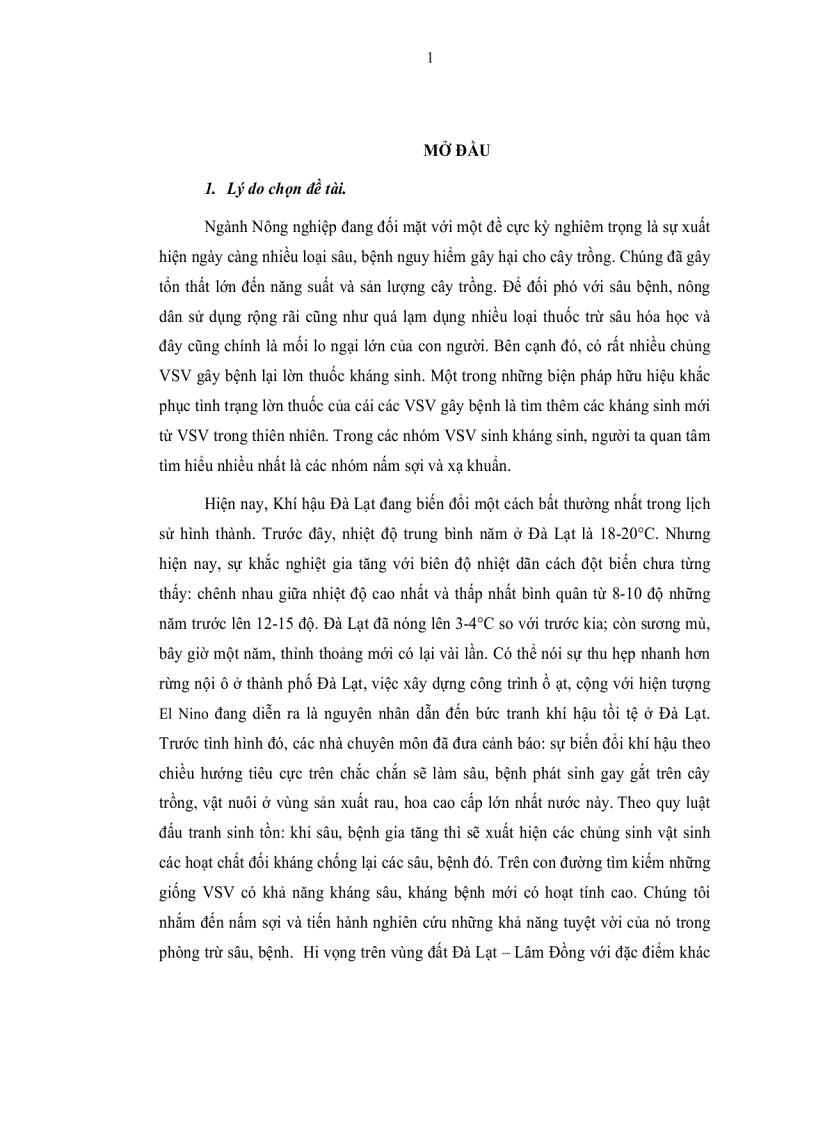 1

MỞ ĐẦU

1. Lý do chọn đề tài.

Ngành Nông nghiệp đang đối mặt với một đề cực kỳ nghiêm trọng là sự xuất hiện ngày càng nhiều loại sâu, bệnh nguy hiểm gây hại cho cây trồng. Chúng đã gây tổn thất lớn đến năng suất và sản lượng cây trồng. Để đối phó với sâu bệnh, nông dân sử dụng rộng rãi cũng như quá lạm dụng nhiều loại thuốc trừ sâu hóa học và đây cũng chính là mối lo ngại lớn của con người. Bên cạnh đó, có rất nhiều chủng VSV gây bệnh lại lờn thuốc kháng sinh. Một trong những biện pháp hữu hiệu khắc phục tình trạng lờn thuốc của cái các VSV gây bệnh là tìm thêm các kháng sinh mới từ VSV trong thiên nhiên. Trong các nhóm VSV sinh kháng sinh, người ta quan tâm tìm hiểu nhiều nhất là các nhóm nấm sợi và xạ khuẩn.

Hiện nay, Khí hậu Đà Lạt đang biến đổi một cách bất thường nhất trong lịch sử hình thành. Trước đây, nhiệt độ trung bình năm ở Đà Lạt là 18-20°C. Nhưng hiện nay, sự khắc nghiệt gia tăng với biên độ nhiệt dãn cách đột biến chưa từng thấy: chênh nhau giữa nhiệt độ cao nhất và thấp nhất bình quân từ 8-10 độ những năm trước lên 12-15 độ. Đà Lạt đã nóng lên 3-4°C so với trước kia; còn sương mù, bây giờ một năm, thỉnh thoảng mới có lại vài lần. Có thể nói sự thu hẹp nhanh hơn rừng nội ô ở thành phố Đà Lạt, việc xây dựng công trình ồ ạt, cộng với hiện tượng El Nino đang diễn ra là nguyên nhân dẫn đến bức tranh khí hậu tồi tệ ở Đà Lạt. Trước tình hình đó, các nhà chuyên môn đã đưa cảnh báo: sự biến đổi khí hậu theo chiều hướng tiêu cực trên chắc chắn sẽ làm sâu, bệnh phát sinh gay gắt trên cây trồng, vật nuôi ở vùng sản xuất rau, hoa cao cấp lớn nhất nước này. Theo quy luật đấu tranh sinh tồn: khi sâu, bệnh gia tăng thì sẽ xuất hiện các chủng sinh vật sinh các hoạt chất đối kháng chống lại các sâu, bệnh đó. Trên con đường tìm kiếm những giống VSV có khả năng kháng sâu, kháng bệnh mới có hoạt tính cao. Chúng tôi nhắm đến nấm sợi và tiến hành nghiên cứu những khả năng tuyệt vời của nó trong phòng trừ sâu, bệnh. Hi vọng trên vùng đất Đà Lạt – Lâm Đồng với đặc điểm khác